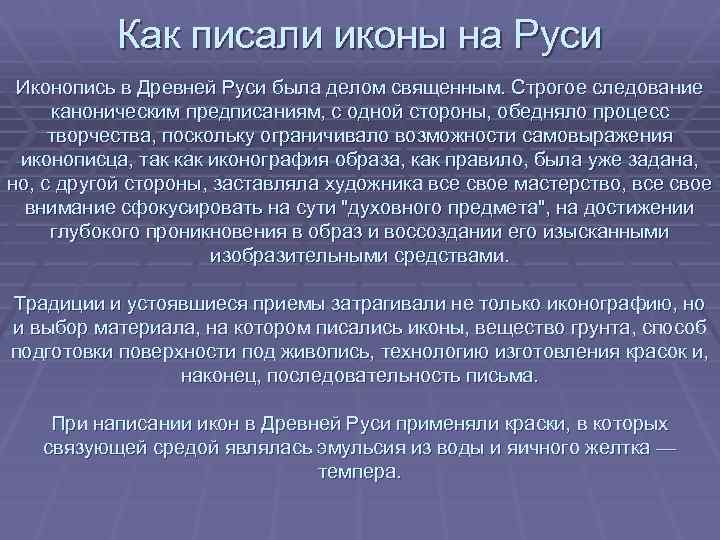 Как писали иконы на Руси

Иконопись в Древней Руси была делом священным. Строгое следование каноническим предписаниям, с одной стороны, обедняло процесс творчества, поскольку ограничивало возможности самовыражения иконописца, так как иконография образа, как правило, была уже задана, но, с другой стороны, заставляла художника все свое мастерство, все свое внимание сфокусировать на сути "духовного предмета", на достижении глубокого проникновения в образ и воссоздании его изысканными изобразительными средствами.

Традиции и устоявшиеся приемы затрагивали не только иконографию, но и выбор материала, на котором писались иконы, вещество грунта, способ подготовки поверхности под живопись, технологию изготовления красок и, наконец, последовательность письма.

При написании икон в Древней Руси применяли краски, в которых связующей средой являлась эмульсия из воды и яичного желтка — темпера.